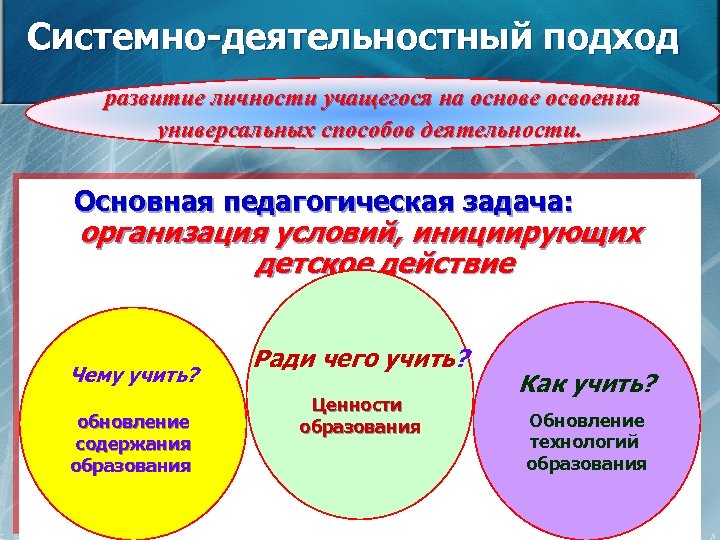 Системно-деятельностный подход

развитие личности учащегося на основе освоения универсальных способов деятельности.

Основная педагогическая задача: организация условий, инициирующих детское действие

Чему учить?

обновление содержания образования

Ради чего учить?

Ценности образования

Как учить?

Обновление технологий образования